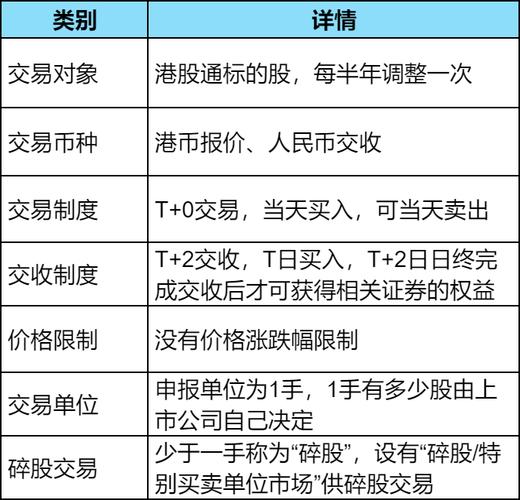 | 类别 | 详情 |
|---|---|
| 交易对象 | 港股通标的股，每半年调整一次 |
| 交易币种 | 港币报价、人民币交收 |
| 交易制度 | T+0交易，当天买入，可当天卖出 |
| 交收制度 | T+2交收，T日买入，T+2日日终完成交收后才可获得相关证券的权益 |
| 价格限制 | 没有价格涨跌幅限制 |
| 交易单位 | 申报单位为1手，1手有多少股由上市公司自己决定 |
| 碎股交易 | 少于一手称为“碎股”，设有“碎股/特别买卖单位市场”供碎股交易 |